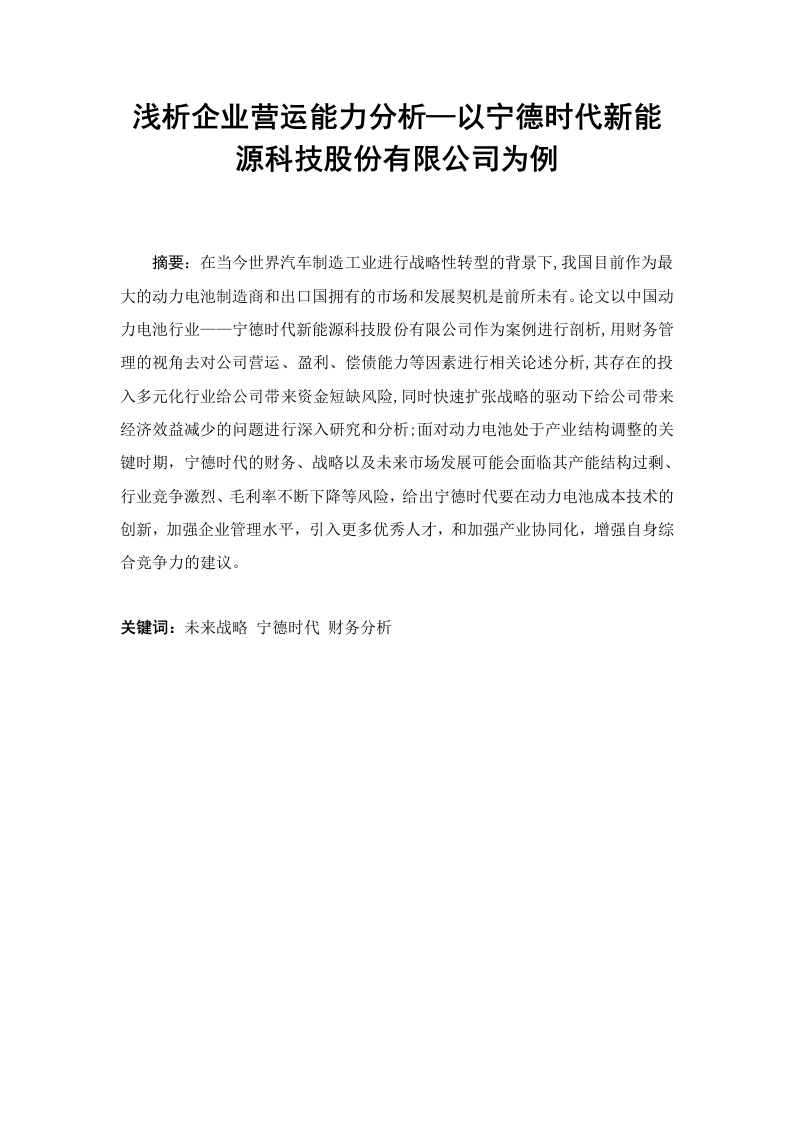 浅析企业营运能力分析—以宁德时代新能源科技股份有限公司为例

摘要：在当今世界汽车制造工业进行战略性转型的背景下,我国目前作为最大的动力电池制造商和出口国拥有的市场和发展契机是前所未有。论文以中国动力电池行业——宁德时代新能源科技股份有限公司作为案例进行剖析,用财务管理的视角去对公司营运、盈利、偿债能力等因素进行相关论述分析,其存在的投入多元化行业给公司带来资金短缺风险,同时快速扩张战略的驱动下给公司带来经济效益减少的问题进行深入研究和分析;面对动力电池处于产业结构调整的关键时期，宁德时代的财务、战略以及未来市场发展可能会面临其产能结构过剩、行业竞争激烈、毛利率不断下降等风险，给出宁德时代要在动力电池成本技术的创新，加强企业管理水平，引入更多优秀人才，和加强产业协同化，增强自身综合竞争力的建议。

关键词：未来战略 宁德时代 财务分析